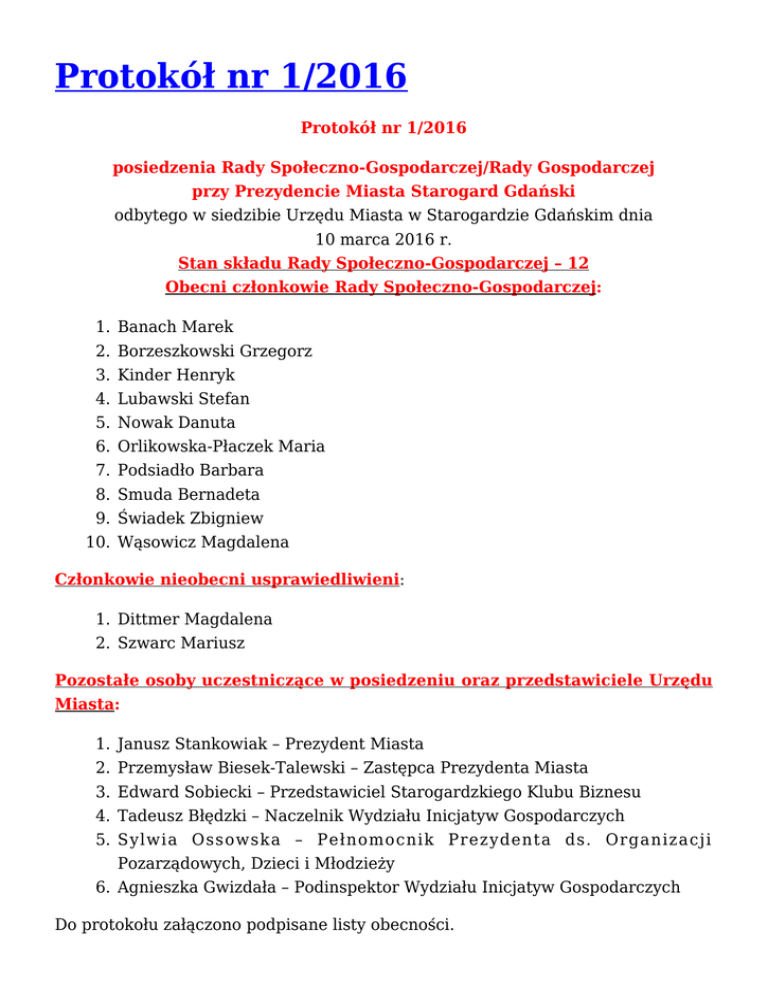 Protokół nr 1/2016

Protokół nr 1/2016

posiedzenia Rady Społeczno-Gospodarczej/Rady Gospodarczej przy Prezydencie Miasta Starogard Gdański
odbytego w siedzibie Urzędu Miasta w Starogardzie Gdańskim dnia 10 marca 2016 r.
Stan składu Rady Społeczno-Gospodarczej – 12
Obecni członkowie Rady Społeczno-Gospodarczej:

1. Banach Marek
2. Borzeszkowski Grzegorz
3. Kinder Henryk
4. Lubawski Stefan
5. Nowak Danuta
6. Orlikowska-Płaczek Maria
7. Podsiadło Barbara
8. Smuda Bernadeta
9. Świadek Zbigniew
10. Wąsowicz Magdalena

Członkowie nieobecni usprawiedliwieni:

1. Dittmer Magdalena
2. Szwarc Mariusz

Pozostałe osoby uczestniczące w posiedzeniu oraz przedstawiciele Urzędu Miasta:

1. Janusz Stankowiak – Prezydent Miasta
2. Przemysław Biesek-Talewski – Zastępca Prezydenta Miasta
3. Edward Sobiecki – Przedstawiciel Starogardzkiego Klubu Biznesu
4. Tadeusz Błędzki – Naczelnik Wydziału Inicjatyw Gospodarczych
5. Sylwia Ossowska – Pełnomocnik Prezydenta ds. Organizacji Pozarządowych, Dzieci i Młodzieży
6. Agnieszka Gwizdała – Podinspektor Wydziału Inicjatyw Gospodarczych

Do protokołu załączono podpisane listy obecności.